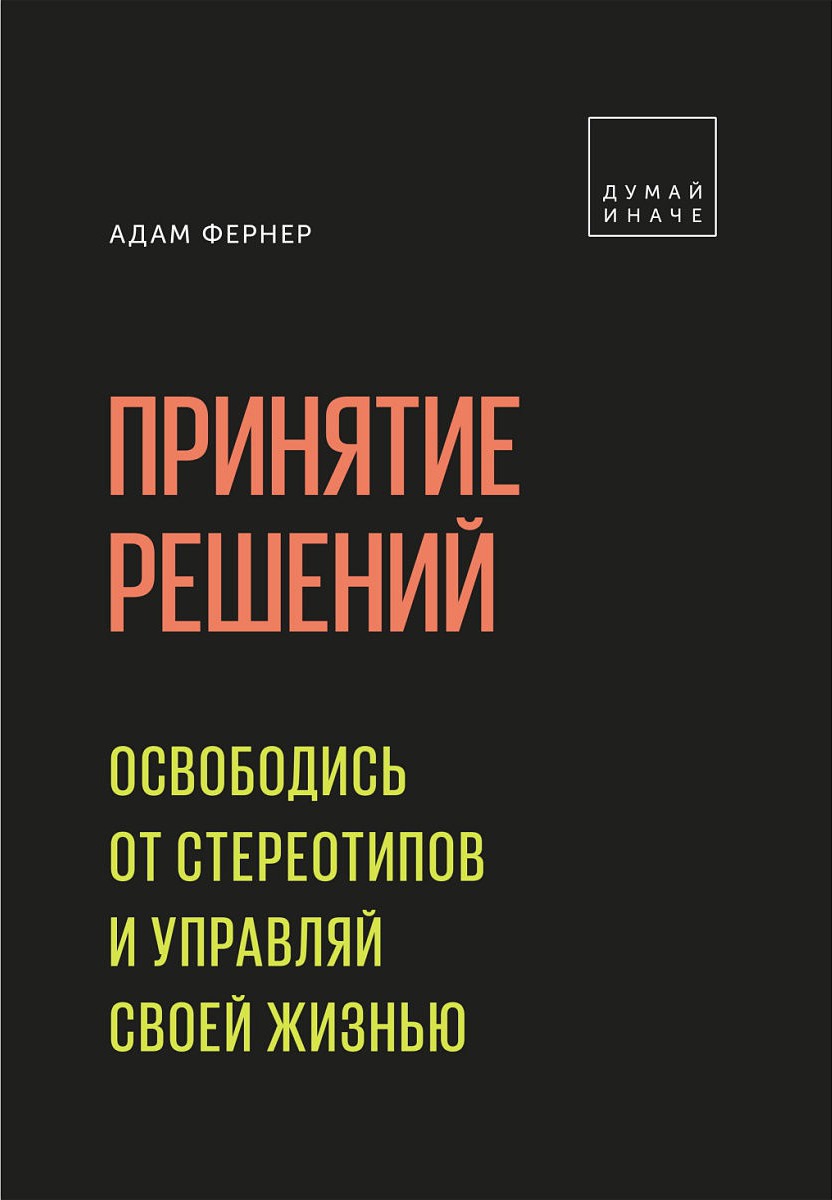 ДУМАЙ ИНАЧЕ

АДАМ ФЕРНЕР

ПРИНЯТИЕ РЕШЕНИЙ

ОСВОБОДИСЬ ОТ СТЕРЕОТИПОВ И УПРАВЛЯЙ СВОЕЙ ЖИЗНЬЮ